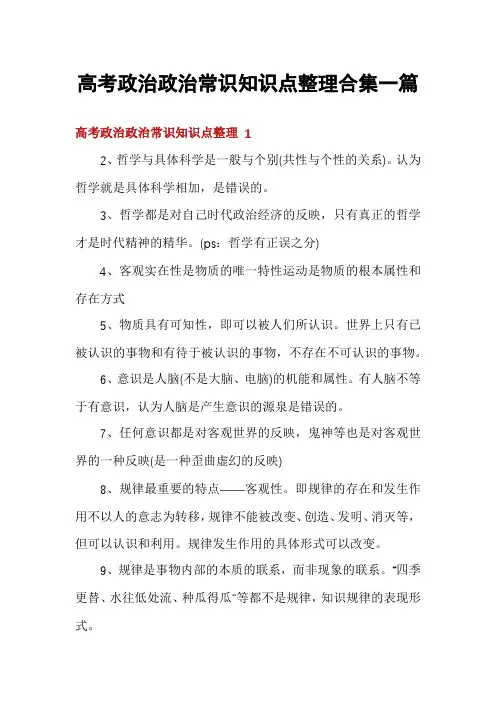 高考政治政治常识知识点整理合集一篇

高考政治政治常识知识点整理 1

2、哲学与具体科学是一般与个别(共性与个性的关系)。认为哲学就是具体科学相加，是错误的。

3、哲学都是对自己时代政治经济的反映，只有真正的哲学才是时代精神的精华。(ps：哲学有正误之分)

4、客观实在性是物质的唯一特性运动是物质的根本属性和存在方式

5、物质具有可知性，即可以被人们所认识。世界上只有已被认识的事物和有待于被认识的事物，不存在不可认识的事物。

6、意识是人脑(不是大脑、电脑)的机能和属性。有人脑不等于有意识，认为人脑是产生意识的源泉是错误的。

7、任何意识都是对客观世界的反映，鬼神等也是对客观世界的一种反映(是一种歪曲虚幻的反映)

8、规律最重要的特点——客观性。即规律的存在和发生作用不以人的意志为转移，规律不能被改变、创造、发明、消灭等，但可以认识和利用。规律发生作用的具体形式可以改变。

9、规律是事物内部的本质的联系，而非现象的联系。"四季更替、水往低处流、种瓜得瓜"等都不是规律，知识规律的表现形式。